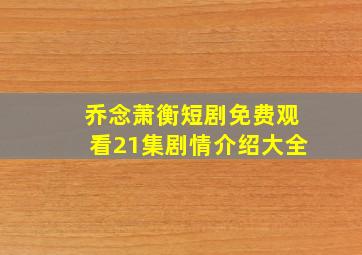 乔念萧衡短剧免费观看21集剧情介绍大全